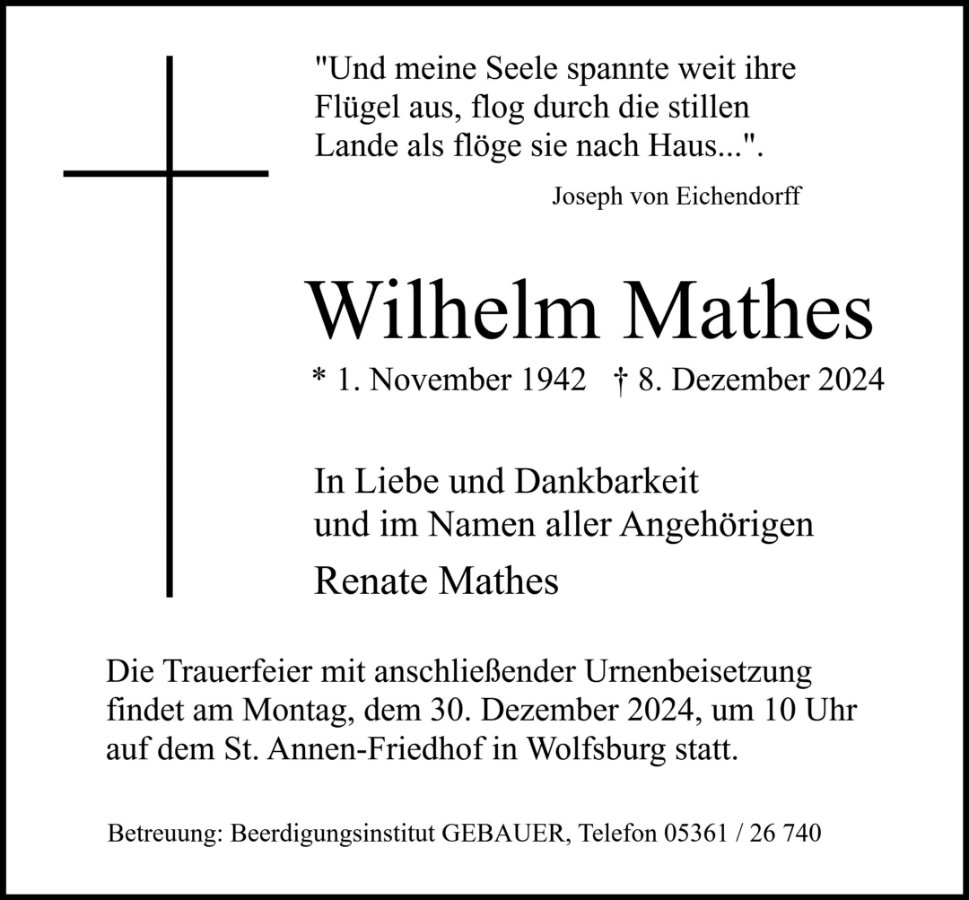 "Und meine Seele spannte weit ihre
Flügel aus, flog durch die stillen
Lande als flöge sie nach Haus...".

Joseph von Eichendorff

Wilhelm Mathes

* 1. November 1942   † 8. Dezember 2024

In Liebe und Dankbarkeit
und im Namen aller Angehörigen

Renate Mathes

Die Trauerfeier mit anschließender Urnenbeisetzung findet am Montag, dem 30. Dezember 2024, um 10 Uhr auf dem St. Annen-Friedhof in Wolfsburg statt.

Betreuung: Beerdigungsinstitut GEBAUER, Telefon 05361 / 26 740